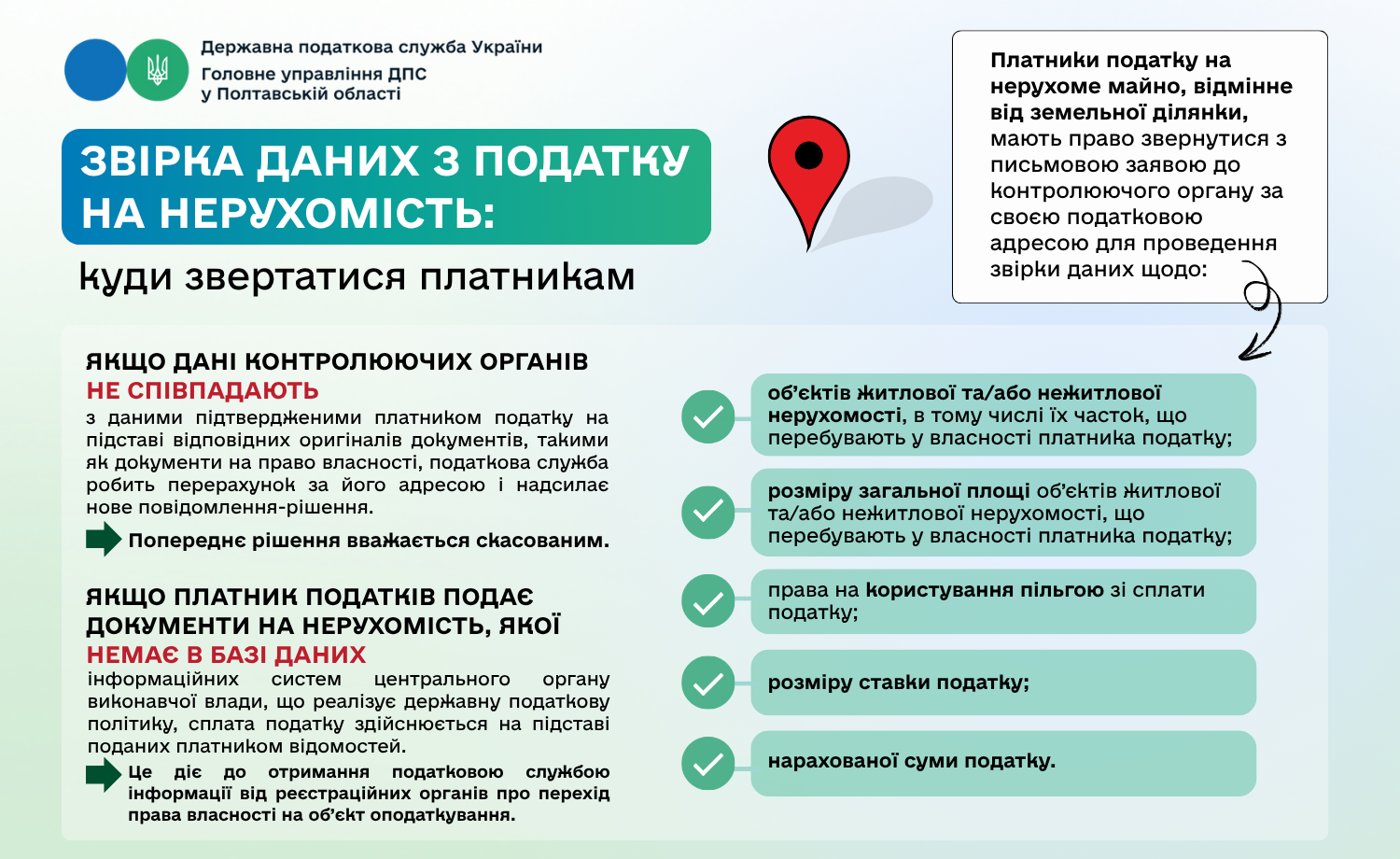 Державна податкова служба України
Головне управління ДПС
у Полтавській області

ЗВІРКА ДАНИХ З ПОДАТКУ НА НЕРУХОМІСТЬ:

куди звертатися платникам

Платники податку на нерухоме майно, відмінне від земельної ділянки, мають право звернутися з письмовою заявою до контролюючого органу за своєю податковою адресою для проведення звірки даних щодо:

ЯКЩО ДАНІ КОНТРОЛЮЮЧИХ ОРГАНІВ НЕ СПІВПАДАЮТЬ
з даними підтвердженими платником податку на підставі відповідних оригіналів документів, такими як документи на право власності, податкова служба робить перерахунок за його адресою і надсилає нове повідомлення-рішення.

Попереднє рішення вважається скасованим.

ЯКЩО ПЛАТНИК ПОДАТКІВ ПОДАЄ ДОКУМЕНТИ НА НЕРУХОМІСТЬ, ЯКОЇ НЕМАЄ В БАЗІ ДАНИХ
інформаційних систем центрального органу виконавчої влади, що реалізує державну податкову політику, сплата податку здійснюється на підставі поданих платником відомостей.

Це діє до отримання податковою службою інформації від реєстраційних органів про перехід права власності на об'єкт оподаткування.

об'єктів житлової та/або нежитлової нерухомості, в тому числі їх часток, що перебувають у власності платника податку;

розміру загальної площі об'єктів житлової та/або нежитлової нерухомості, що перебувають у власності платника податку;

права на користування пільгою зі сплати податку;

розміру ставки податку;

нарахованої суми податку.